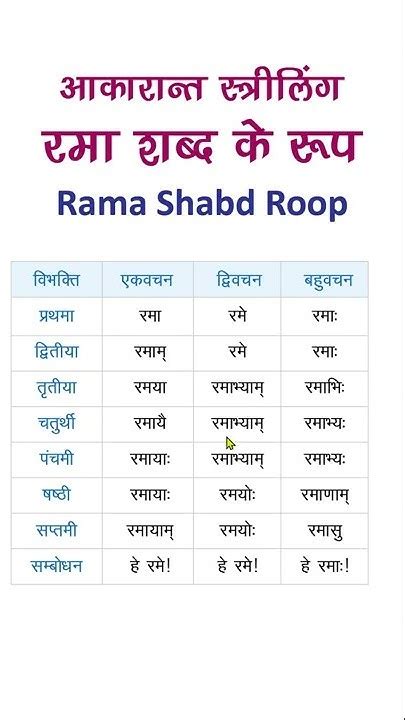 आकारान्त स्त्रीलिंग

रमा शब्द के रूप

Rama Shabd Roop

| विभक्ति | एकवचन | द्विवचन | बहुवचन |
|---|---|---|---|
| प्रथमा | रमा | रमे | रमाः |
| द्वितीया | रमाम् | रमे | रमाः |
| तृतीया | रमया | रमाभ्याम् | रमाभिः |
| चतुर्थी | रमायै | रमाभ्याम् | रमाभ्यः |
| पंचमी | रमायाः | रमाभ्याम् | रमाभ्यः |
| षष्ठी | रमायाः | रमयोः | रमाणाम् |
| सप्तमी | रमायाम् | रमयोः | रमासु |
| सम्बोधन | हे रमे! | हे रमे! | हे रमाः! |